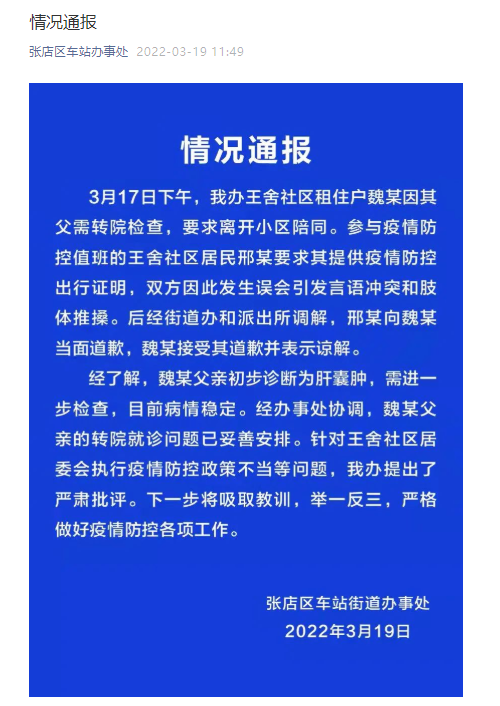 情况通报

张店区车站办事处 2022-03-19 11:49

情况通报

3月17日下午，我办王舍社区租住户魏某因其父需转院检查，要求离开小区陪同。参与疫情防控值班的王舍社区居民邢某要求其提供疫情防控出行证明，双方因此发生误会引发言语冲突和肢体推搡。后经街道办和派出所调解，邢某向魏某当面道歉，魏某接受其道歉并表示谅解。

经了解，魏某父亲初步诊断为肝囊肿，需进一步检查，目前病情稳定。经办事处协调，魏某父亲的转院就诊问题已妥善安排。针对王舍社区居委会执行疫情防控政策不当等问题，我办提出了严肃批评。下一步将吸取教训，举一反三，严格做好疫情防控各项工作。

张店区车站街道办事处
2022年3月19日